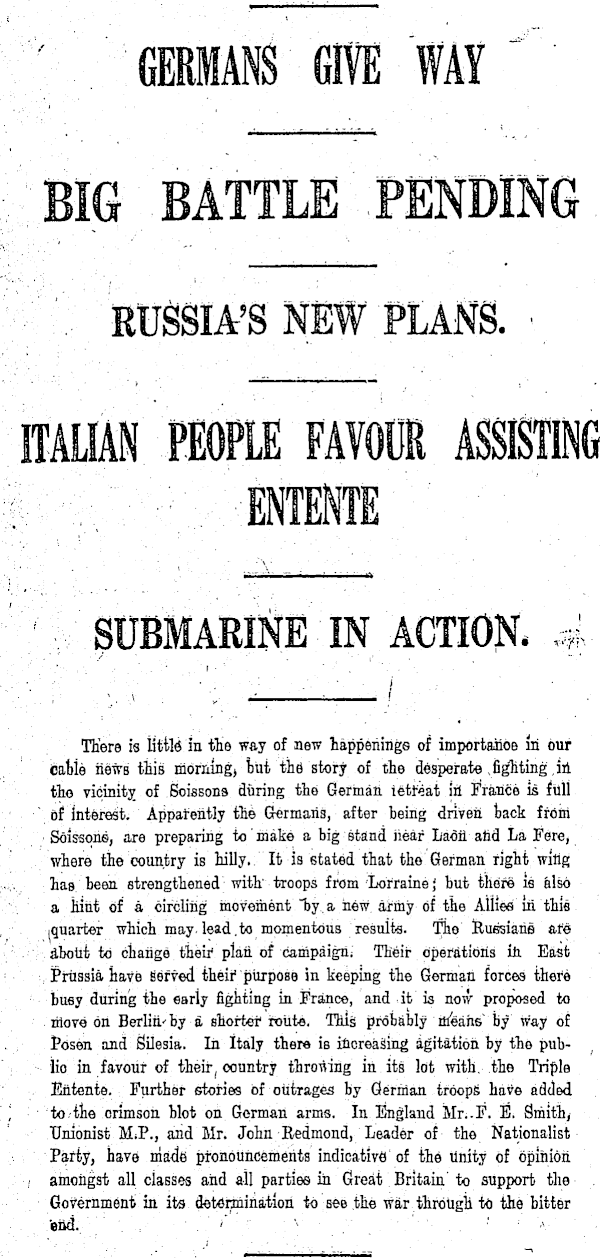 GERMANS GIVE WAY

BIG BATTLE PENDING

RUSSIA'S NEW PLANS.

ITALIAN PEOPLE FAVOUR ASSISTING ENTENTE

SUBMARINE IN ACTION.

There is little in the way of new happenings of importance in our cable news this morning, but the story of the desperate fighting in the vicinity of Soissons during the German retreat in France is full of interest. Apparently the Germans, after being driven back from Soissons, are preparing to make a big stand near Laon and La Fere, where the country is hilly. It is stated that the German right wing has been strengthened with troops from Lorraine; but there is also a hint of a circling movement by a new army of the Allies in this quarter which may lead to momentous results. The Russians are about to change their plan of campaign. Their operations in East Prussia have served their purpose in keeping the German forces there busy during the early fighting in France, and it is now proposed to move on Berlin by a shorter route. This probably means by way of Posen and Silesia. In Italy there is increasing agitation by the public in favour of their country throwing in its lot with the Triple Entente. Further stories of outrages by German troops have added to the crimson blot on German arms. In England Mr. F. E. Smith, Unionist M.P., and Mr. John Redmond, Leader of the Nationalist Party, have made pronouncements indicative of the unity of opinion amongst all classes and all parties in Great Britain to support the Government in its determination to see the war through to the bitter end.